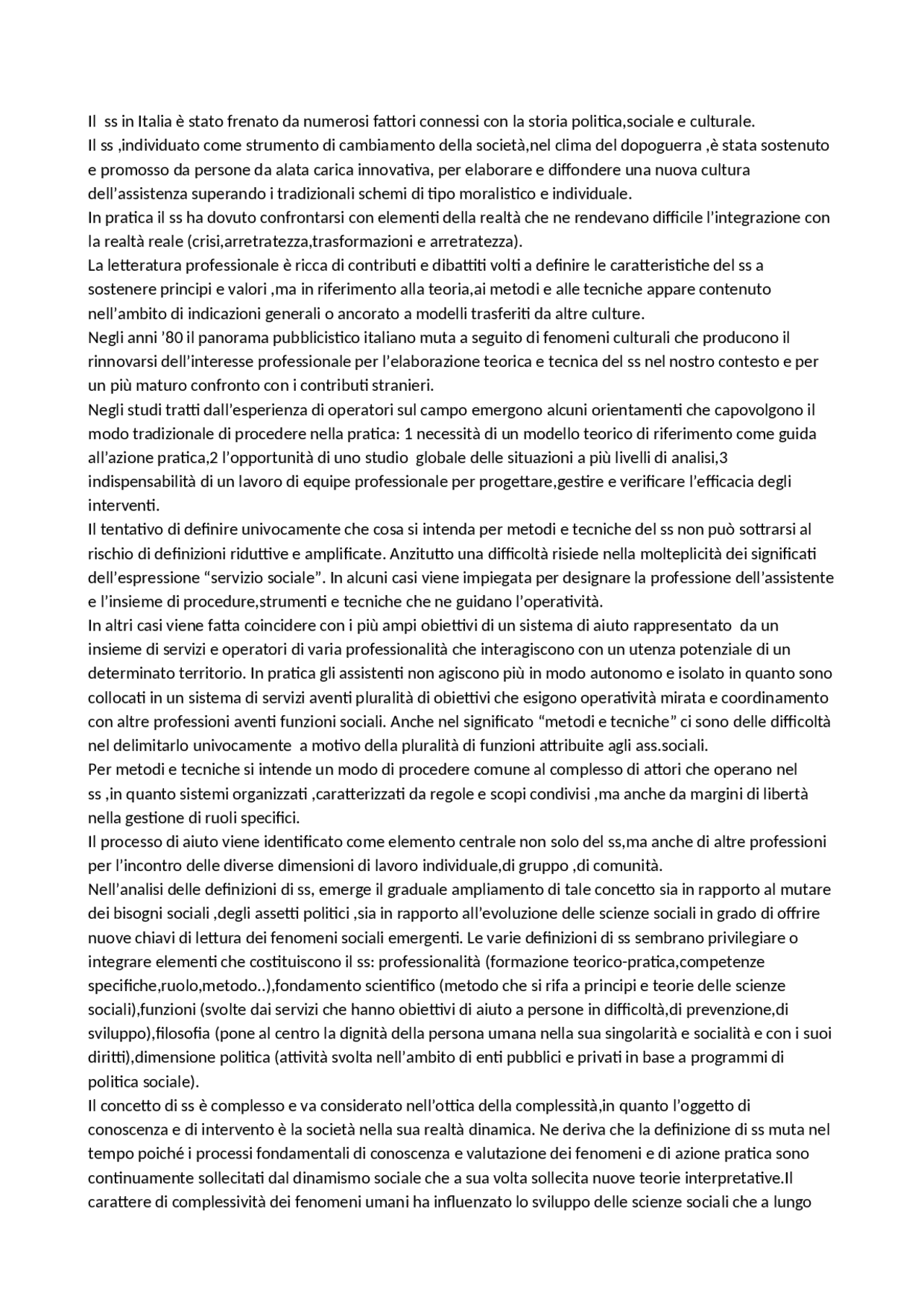 Il ss in Italia è stato frenato da numerosi fattori connessi con la storia politica,sociale e culturale.
Il ss ,individuato come strumento di cambiamento della società,nel clima del dopoguerra ,è stata sostenuto e promosso da persone da alata carica innovativa, per elaborare e diffondere una nuova cultura dell'assistenza superando i tradizionali schemi di tipo moralistico e individuale.
In pratica il ss ha dovuto confrontarsi con elementi della realtà che ne rendevano difficile l'integrazione con la realtà reale (crisi,arretratezza,trasformazioni e arretratezza).
La letteratura professionale è ricca di contributi e dibattiti volti a definire le caratteristiche del ss a sostenere principi e valori ,ma in riferimento alla teoria,ai metodi e alle tecniche appare contenuto nell'ambito di indicazioni generali o ancorato a modelli trasferiti da altre culture.
Negli anni '80 il panorama pubblicistico italiano muta a seguito di fenomeni culturali che producono il rinnovarsi dell'interesse professionale per l'elaborazione teorica e tecnica del ss nel nostro contesto e per un più maturo confronto con i contributi stranieri.
Negli studi tratti dall'esperienza di operatori sul campo emergono alcuni orientamenti che capovolgono il modo tradizionale di procedere nella pratica: 1 necessità di un modello teorico di riferimento come guida all'azione pratica,2 l'opportunità di uno studio globale delle situazioni a più livelli di analisi,3 indispensabilità di un lavoro di equipe professionale per progettare,gestire e verificare l'efficacia degli interventi.
Il tentativo di definire univocamente che cosa si intenda per metodi e tecniche del ss non può sottrarsi al rischio di definizioni riduttive e amplificate. Anzitutto una difficoltà risiede nella molteplicità dei significati dell'espressione "servizio sociale". In alcuni casi viene impiegata per designare la professione dell'assistente e l'insieme di procedure,strumenti e tecniche che ne guidano l'operatività.
In altri casi viene fatta coincidere con i più ampi obiettivi di un sistema di aiuto rappresentato da un insieme di servizi e operatori di varia professionalità che interagiscono con un utenza potenziale di un determinato territorio. In pratica gli assistenti non agiscono più in modo autonomo e isolato in quanto sono collocati in un sistema di servizi aventi pluralità di obiettivi che esigono operatività mirata e coordinamento con altre professioni aventi funzioni sociali. Anche nel significato "metodi e tecniche" ci sono delle difficoltà nel delimitarlo univocamente a motivo della pluralità di funzioni attribuite agli ass.sociali.
Per metodi e tecniche si intende un modo di procedere comune al complesso di attori che operano nel ss ,in quanto sistemi organizzati ,caratterizzati da regole e scopi condivisi ,ma anche da margini di libertà nella gestione di ruoli specifici.
Il processo di aiuto viene identificato come elemento centrale non solo del ss,ma anche di altre professioni per l'incontro delle diverse dimensioni di lavoro individuale,di gruppo ,di comunità.
Nell'analisi delle definizioni di ss, emerge il graduale ampliamento di tale concetto sia in rapporto al mutare dei bisogni sociali ,degli assetti politici ,sia in rapporto all'evoluzione delle scienze sociali in grado di offrire nuove chiavi di lettura dei fenomeni sociali emergenti. Le varie definizioni di ss sembrano privilegiare o integrare elementi che costituiscono il ss: professionalità (formazione teorico-pratica,competenze specifiche,ruolo,metodo..),fondamento scientifico (metodo che si rifa a principi e teorie delle scienze sociali),funzioni (svolte dai servizi che hanno obiettivi di aiuto a persone in difficoltà,di prevenzione,di sviluppo),filosofia (pone al centro la dignità della persona umana nella sua singolarità e socialità e con i suoi diritti),dimensione politica (attività svolta nell'ambito di enti pubblici e privati in base a programmi di politica sociale).
Il concetto di ss è complesso e va considerato nell'ottica della complessità,in quanto l'oggetto di conoscenza e di intervento è la società nella sua realtà dinamica. Ne deriva che la definizione di ss muta nel tempo poiché i processi fondamentali di conoscenza e valutazione dei fenomeni e di azione pratica sono continuamente sollecitati dal dinamismo sociale che a sua volta sollecita nuove teorie interpretative.Il carattere di complessività dei fenomeni umani ha influenzato lo sviluppo delle scienze sociali che a lungo